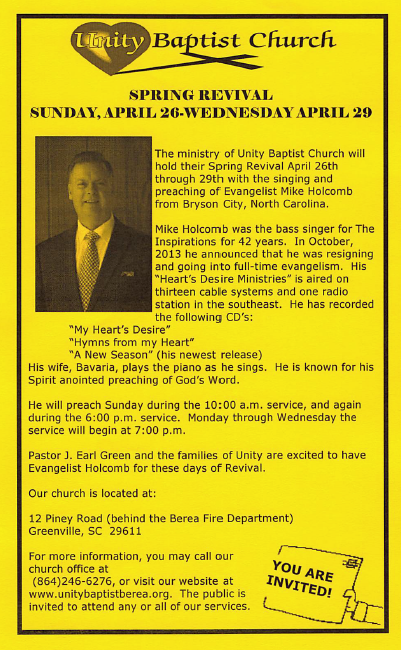 Unity Baptist Church

SPRING REVIVAL
SUNDAY, APRIL 26-WEDNESDAY APRIL 29

The ministry of Unity Baptist Church will hold their Spring Revival April 26th through 29th with the singing and preaching of Evangelist Mike Holcomb from Bryson City, North Carolina.

Mike Holcomb was the bass singer for The Inspirations for 42 years. In October, 2013 he announced that he was resigning and going into full-time evangelism. His "Heart's Desire Ministries" is aired on thirteen cable systems and one radio station in the southeast. He has recorded the following CD's:
"My Heart's Desire"
"Hymns from my Heart"
"A New Season" (his newest release)
His wife, Bavaria, plays the piano as he sings. He is known for his Spirit anointed preaching of God's Word.

He will preach Sunday during the 10:00 a.m. service, and again during the 6:00 p.m. service. Monday through Wednesday the service will begin at 7:00 p.m.

Pastor J. Earl Green and the families of Unity are excited to have Evangelist Holcomb for these days of Revival.

Our church is located at:

12 Piney Road (behind the Berea Fire Department)
Greenville, SC 29611

For more information, you may call our church office at (864)246-6276, or visit our website at www.unitybaptistberea.org. The public is invited to attend any or all of our services.

YOU ARE INVITED!